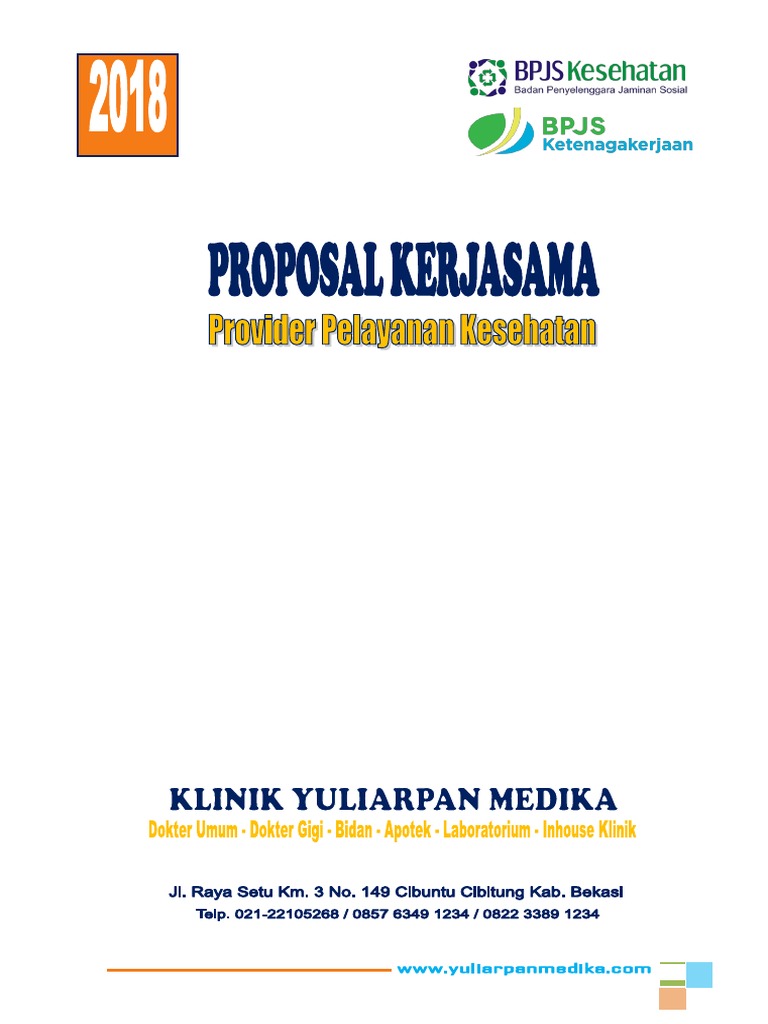 2018

BPJS Kesehatan
Badan Penyelenggara Jaminan Sosial

BPJS
Ketenagakerjaan

PROPOSAL KERJASAMA
Provider Pelayanan Kesehatan

KLINIK YULIARPAN MEDIKA
Dokter Umum - Dokter Gigi - Bidan - Apotek - Laboratorium - Inhouse Klinik

Jl. Raya Setu Km. 3 No. 149 Cibuntu Cibitung Kab. Bekasi
Telp. 021-22105268 / 0857 6349 1234 / 0822 3389 1234

www.yuliarpanmedika.com